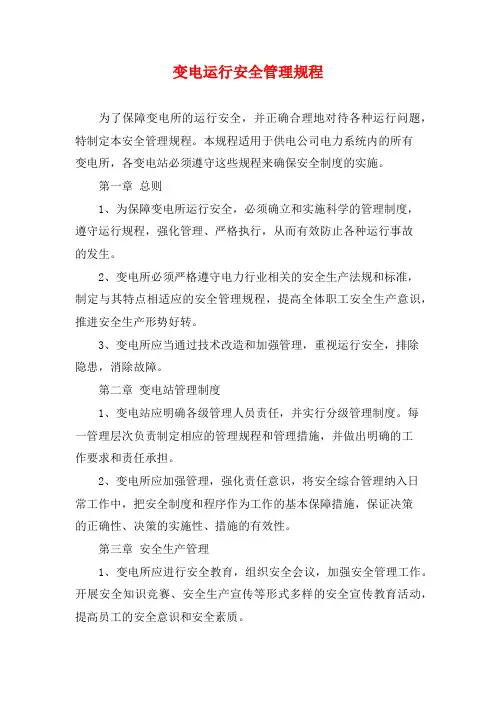 变电运行安全管理规程

为了保障变电所的运行安全，并正确合理地对待各种运行问题，特制定本安全管理规程。本规程适用于供电公司电力系统内的所有变电所，各变电站必须遵守这些规程来确保安全制度的实施。

第一章 总则

1、为保障变电所运行安全，必须确立和实施科学的管理制度，遵守运行规程，强化管理、严格执行，从而有效防止各种运行事故的发生。

2、变电所必须严格遵守电力行业相关的安全生产法规和标准，制定与其特点相适应的安全管理规程，提高全体职工安全生产意识，推进安全生产形势好转。

3、变电所应当通过技术改造和加强管理，重视运行安全，排除隐患，消除故障。

第二章 变电站管理制度

1、变电站应明确各级管理人员责任，并实行分级管理制度。每一管理层次负责制定相应的管理规程和管理措施，并做出明确的工作要求和责任承担。

2、变电所应加强管理，强化责任意识，将安全综合管理纳入日常工作中，把安全制度和程序作为工作的基本保障措施，保证决策的正确性、决策的实施性、措施的有效性。

第三章 安全生产管理

1、变电所应进行安全教育，组织安全会议，加强安全管理工作。开展安全知识竞赛、安全生产宣传等形式多样的安全宣传教育活动，提高员工的安全意识和安全素质。